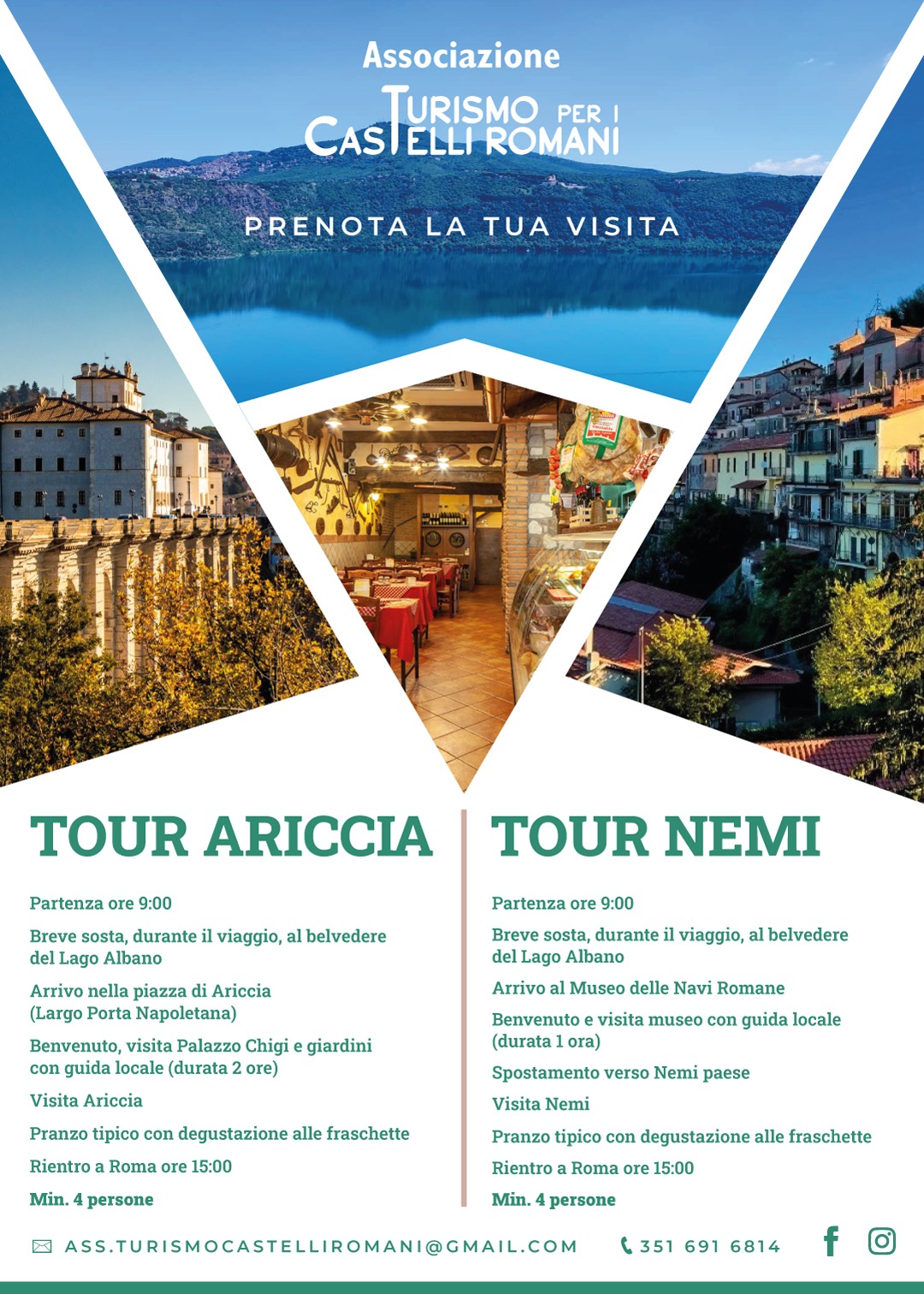 Associazione
TURISMO PER I
CASTELLI ROMANI

PRENOTA LA TUA VISITA

TOUR ARICCIA

Partenza ore 9:00

Breve sosta, durante il viaggio, al belvedere del Lago Albano

Arrivo nella piazza di Ariccia (Largo Porta Napoletana)

Benvenuto, visita Palazzo Chigi e giardini con guida locale (durata 2 ore)

Visita Ariccia

Pranzo tipico con degustazione alle fraschette

Rientro a Roma ore 15:00

Min. 4 persone

TOUR NEMI

Partenza ore 9:00

Breve sosta, durante il viaggio, al belvedere del Lago Albano

Arrivo al Museo delle Navi Romane

Benvenuto e visita museo con guida locale (durata 1 ora)

Spostamento verso Nemi paese

Visita Nemi

Pranzo tipico con degustazione alle fraschette

Rientro a Roma ore 15:00

Min. 4 persone

ASS.TURISMOCASTELLIROMANI@GMAIL.COM 351 691 6814